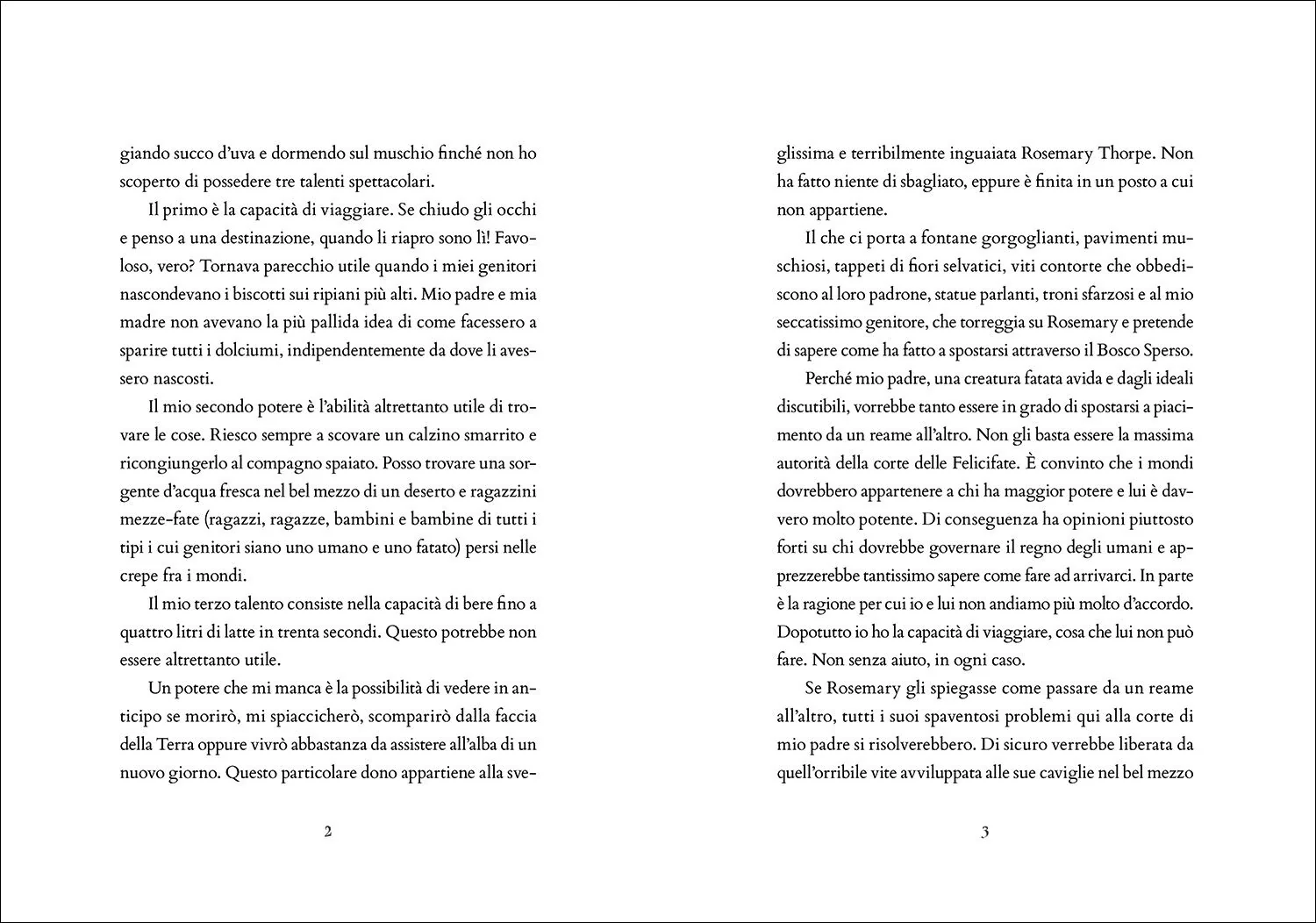 giando succo d'uva e dormendo sul muschio finché non ho scoperto di possedere tre talenti spettacolari.

Il primo è la capacità di viaggiare. Se chiudo gli occhi e penso a una destinazione, quando li riapro sono lì! Favoloso, vero? Tornava parecchio utile quando i miei genitori nascondevano i biscotti sui ripiani più alti. Mio padre e mia madre non avevano la più pallida idea di come facessero a sparire tutti i dolciumi, indipendentemente da dove li avessero nascosti.

Il mio secondo potere è l'abilità altrettanto utile di trovare le cose. Riesco sempre a scovare un calzino smarrito e ricongiungerlo al compagno spaiato. Posso trovare una sorgente d'acqua fresca nel bel mezzo di un deserto e ragazzini mezze-fate (ragazzi, ragazze, bambini e bambine di tutti i tipi i cui genitori siano uno umano e uno fatato) persi nelle crepe fra i mondi.

Il mio terzo talento consiste nella capacità di bere fino a quattro litri di latte in trenta secondi. Questo potrebbe non essere altrettanto utile.

Un potere che mi manca è la possibilità di vedere in anticipo se morirò, mi spiaccicherò, scomparirò dalla faccia della Terra oppure vivrò abbastanza da assistere all'alba di un nuovo giorno. Questo particolare dono appartiene alla sve-

2

glissima e terribilmente inguaiata Rosemary Thorpe. Non ha fatto niente di sbagliato, eppure è finita in un posto a cui non appartiene.

Il che ci porta a fontane gorgoglianti, pavimenti muschiosi, tappeti di fiori selvatici, viti contorte che obbediscono al loro padrone, statue parlanti, troni sfarzosi e al mio seccatissimo genitore, che torreggia su Rosemary e pretende di sapere come ha fatto a spostarsi attraverso il Bosco Sperso.

Perché mio padre, una creatura fatata avida e dagli ideali discutibili, vorrebbe tanto essere in grado di spostarsi a piacimento da un reame all'altro. Non gli basta essere la massima autorità della corte delle Felicifate. È convinto che i mondi dovrebbero appartenere a chi ha maggior potere e lui è davvero molto potente. Di conseguenza ha opinioni piuttosto forti su chi dovrebbe governare il regno degli umani e apprezzerebbe tantissimo sapere come fare ad arrivarci. In parte è la ragione per cui io e lui non andiamo più molto d'accordo. Dopotutto io ho la capacità di viaggiare, cosa che lui non può fare. Non senza aiuto, in ogni caso.

Se Rosemary gli spiegasse come passare da un reame all'altro, tutti i suoi spaventosi problemi qui alla corte di mio padre si risolverebbero. Di sicuro verrebbe liberata da quell'orribile vite avviluppata alle sue caviglie nel bel mezzo

3